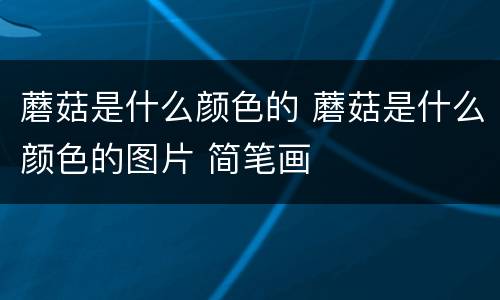 蘑菇是什么颜色的 蘑菇是什么颜色的图片 简笔画